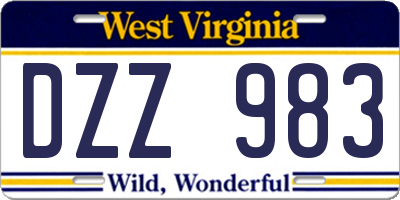 West Virginia

DZZ 983

Wild, Wonderful